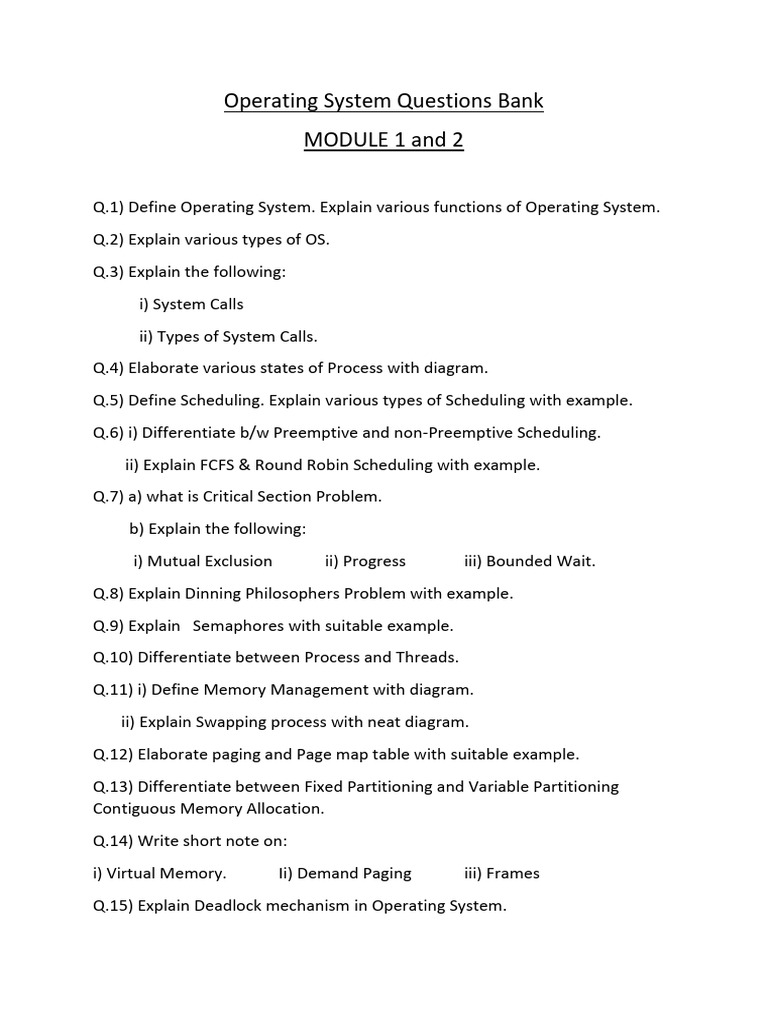 Operating System Questions Bank

MODULE 1 and 2

Q.1) Define Operating System. Explain various functions of Operating System.

Q.2) Explain various types of OS.

Q.3) Explain the following:

i) System Calls

ii) Types of System Calls.

Q.4) Elaborate various states of Process with diagram.

Q.5) Define Scheduling. Explain various types of Scheduling with example.

Q.6) i) Differentiate b/w Preemptive and non-Preemptive Scheduling.

ii) Explain FCFS & Round Robin Scheduling with example.

Q.7) a) what is Critical Section Problem.

b) Explain the following:

i) Mutual Exclusion ii) Progress iii) Bounded Wait.

Q.8) Explain Dinning Philosophers Problem with example.

Q.9) Explain Semaphores with suitable example.

Q.10) Differentiate between Process and Threads.

Q.11) i) Define Memory Management with diagram.

ii) Explain Swapping process with neat diagram.

Q.12) Elaborate paging and Page map table with suitable example.

Q.13) Differentiate between Fixed Partitioning and Variable Partitioning Contiguous Memory Allocation.

Q.14) Write short note on:

i) Virtual Memory. Ii) Demand Paging iii) Frames

Q.15) Explain Deadlock mechanism in Operating System.